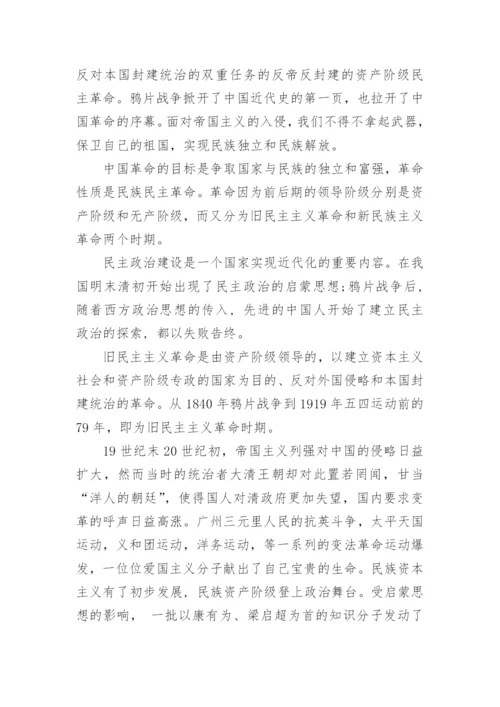 反对本国封建统治的双重任务的反帝反封建的资产阶级民主革命。鸦片战争掀开了中国近代史的第一页，也拉开了中国革命的序幕。面对帝国主义的入侵，我们不得不拿起武器，保卫自己的祖国，实现民族独立和民族解放。

中国革命的目标是争取国家与民族的独立和富强，革命性质是民族民主革命。革命因为前后期的领导阶级分别是资产阶级和无产阶级，而又分为旧民主主义革命和新民族主义革命两个时期。

民主政治建设是一个国家实现近代化的重要内容。在我国明末清初开始出现了民主政治的启蒙思想;鸦片战争后，随着西方政治思想的传入，先进的中国人开始了建立民主政治的探索，都以失败告终。

旧民主主义革命是由资产阶级领导的，以建立资本主义社会和资产阶级专政的国家为目的、反对外国侵略和本国封建统治的革命。从 1840 年鸦片战争到 1919 年五四运动前的 79 年，即为旧民主主义革命时期。

19 世纪末 20 世纪初，帝国主义列强对中国的侵略日益扩大，然而当时的统治者大清王朝却对此置若罔闻，甘当“洋人的朝廷”，使得国人对清政府更加失望，国内要求变革的呼声日益高涨。广州三元里人民的抗英斗争，太平天国运动，义和团运动，洋务运动，等一系列的变法革命运动爆发，一位位爱国主义分子献出了自己宝贵的生命。民族资本主义有了初步发展，民族资产阶级登上政治舞台。受启蒙思想的影响， 一批以康有为、梁启超为首的知识分子发动了